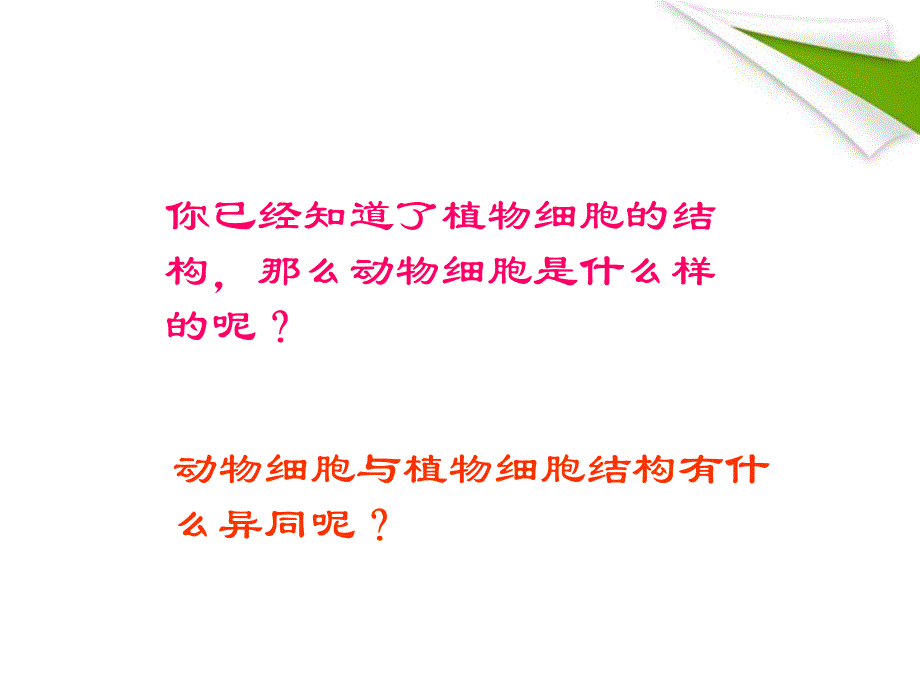 你已经知道了植物细胞的结构，那么动物细胞是什么样的呢？

动物细胞与植物细胞结构有什么异同呢？